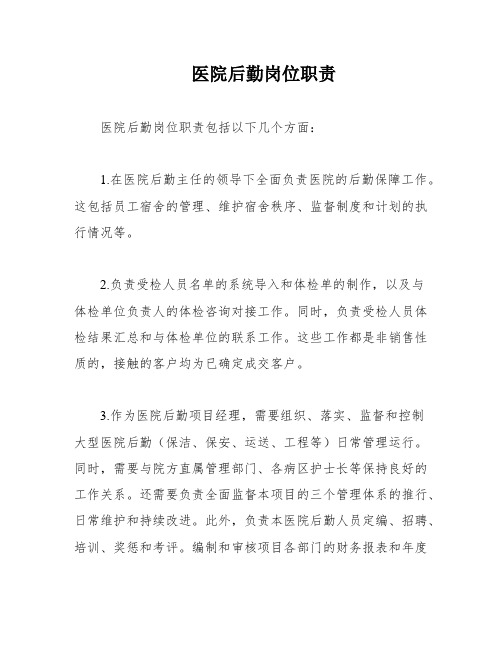 医院后勤岗位职责

医院后勤岗位职责包括以下几个方面：

1.在医院后勤主任的领导下全面负责医院的后勤保障工作。这包括员工宿舍的管理、维护宿舍秩序、监督制度和计划的执行情况等。

2.负责受检人员名单的系统导入和体检单的制作，以及与体检单位负责人的体检咨询对接工作。同时，负责受检人员体检结果汇总和与体检单位的联系工作。这些工作都是非销售性质的，接触的客户均为已确定成交客户。

3.作为医院后勤项目经理，需要组织、落实、监督和控制大型医院后勤（保洁、保安、运送、工程等）日常管理运行。同时，需要与院方直属管理部门、各病区护士长等保持良好的工作关系。还需要负责全面监督本项目的三个管理体系的推行、日常维护和持续改进。此外，负责本医院后勤人员定编、招聘、培训、奖惩和考评。编制和审核项目各部门的财务报表和年度